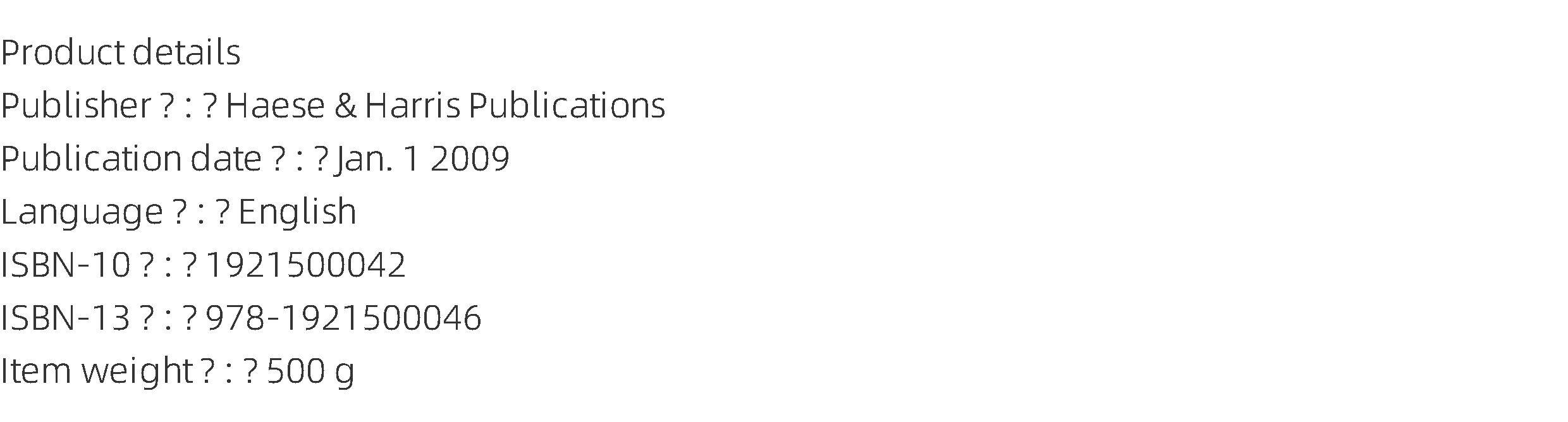 Product details
Publisher ? : ? Haese & Harris Publications
Publication date ? : ? Jan. 1 2009
Language ? : ? English
ISBN-10 ? : ? 1921500042
ISBN-13 ? : ? 978-1921500046
Item weight ? : ? 500 g